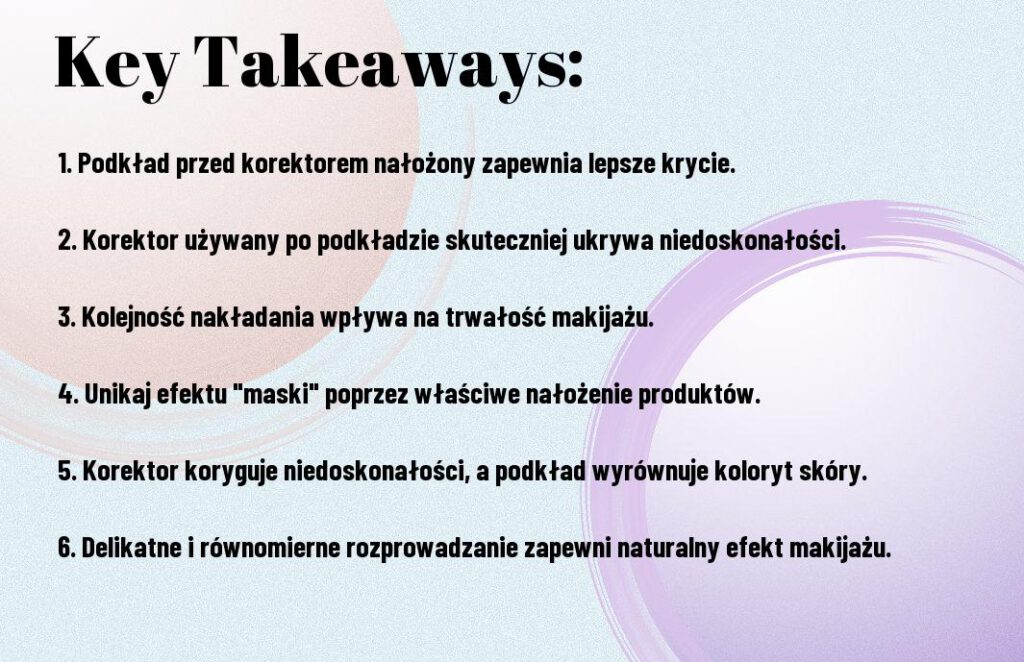 Key Takeaways:

1. Podkład przed korektorem nałożony zapewnia lepsze krycie.

2. Korektor używany po podkładzie skuteczniej ukrywa niedoskonałości.

3. Kolejność nakładania wpływa na trwałość makijażu.

4. Unikaj efektu "maski" poprzez właściwe nałożenie produktów.

5. Korektor koryguje niedoskonałości, a podkład wyrównuje koloryt skóry.

6. Delikatne i równomierne rozprowadzanie zapewni naturalny efekt makijażu.